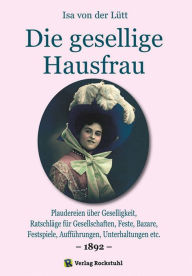 Isa von der Lütt

Die gesellige Hausfrau

Plaudereien über Geselligkeit, Ratschläge für Gesellschaften, Feste, Bazare, Festspiele, Aufführungen, Unterhaltungen etc.

– 1892 –

R Verlag Rockstuhl